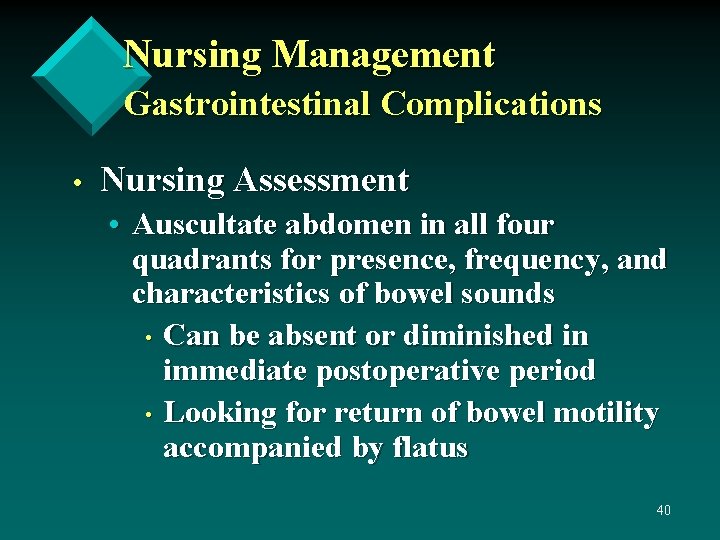 Nursing Management
Gastrointestinal Complications

• Nursing Assessment
• Auscultate abdomen in all four quadrants for presence, frequency, and characteristics of bowel sounds
• Can be absent or diminished in immediate postoperative period
• Looking for return of bowel motility accompanied by flatus

40